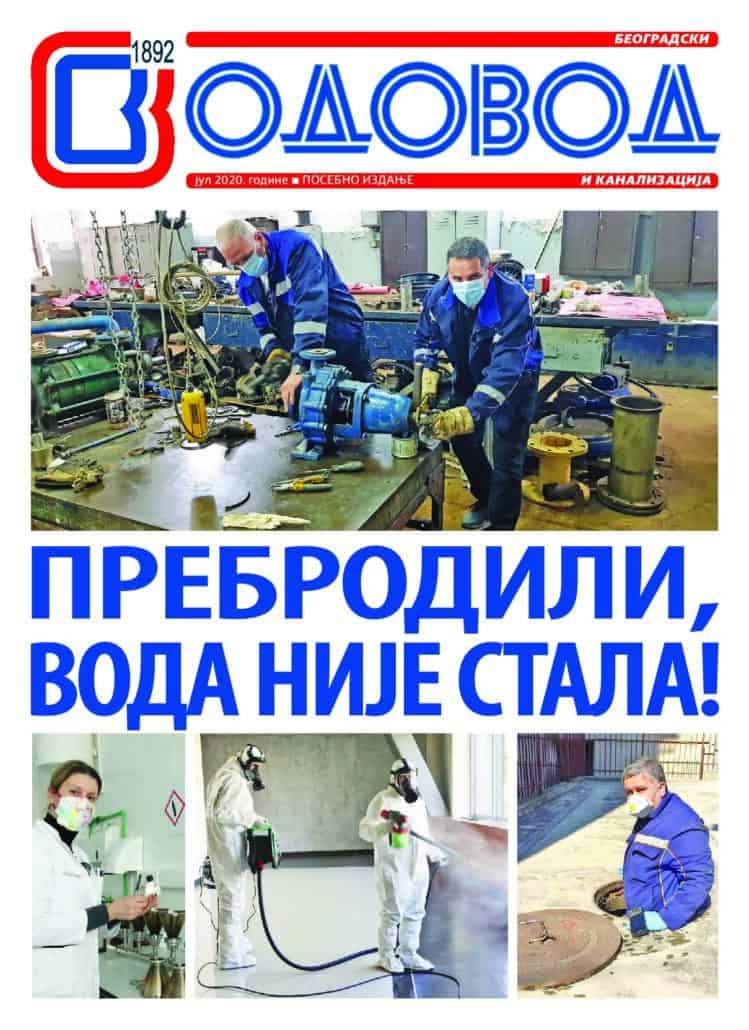 1892
БЕОГРАДСКИ
ВОДОВОД
јул 2020. године ■ ПОСЕБНО ИЗДАЊЕ
И КАНАЛИЗАЦИЈА

ПРЕБРОДИЛИ, ВОДА НИЈЕ СТАЛА!